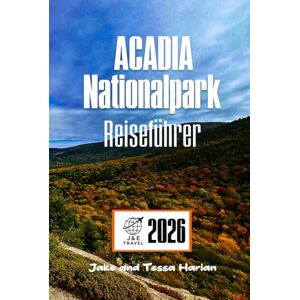 ACADIA
Nationalpark
Reiseführer

J&E TRAVEL
2026

Jake and Tessa Harlan